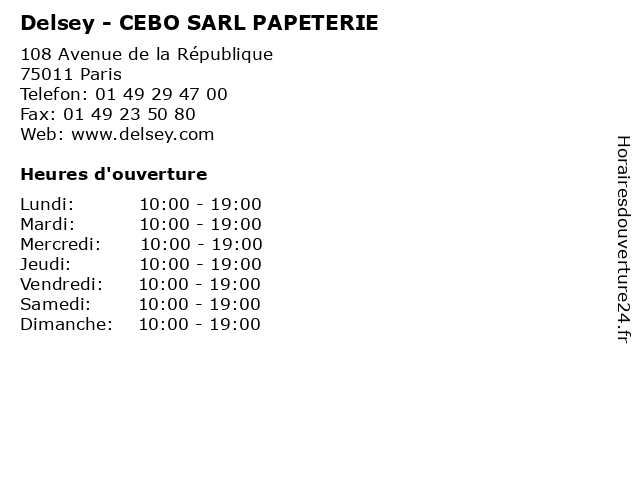 Delsey - CEBO SARL PAPETERIE

108 Avenue de la République
75011 Paris
Telefon: 01 49 29 47 00
Fax: 01 49 23 50 80
Web: www.delsey.com

Heures d'ouverture

Lundi: 10:00 - 19:00
Mardi: 10:00 - 19:00
Mercredi: 10:00 - 19:00
Jeudi: 10:00 - 19:00
Vendredi: 10:00 - 19:00
Samedi: 10:00 - 19:00
Dimanche: 10:00 - 19:00

Horairesdouverture24.fr